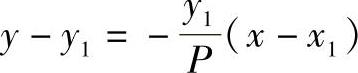 $y - y_1 = -\frac{y_1}{P}(x - x_1)$